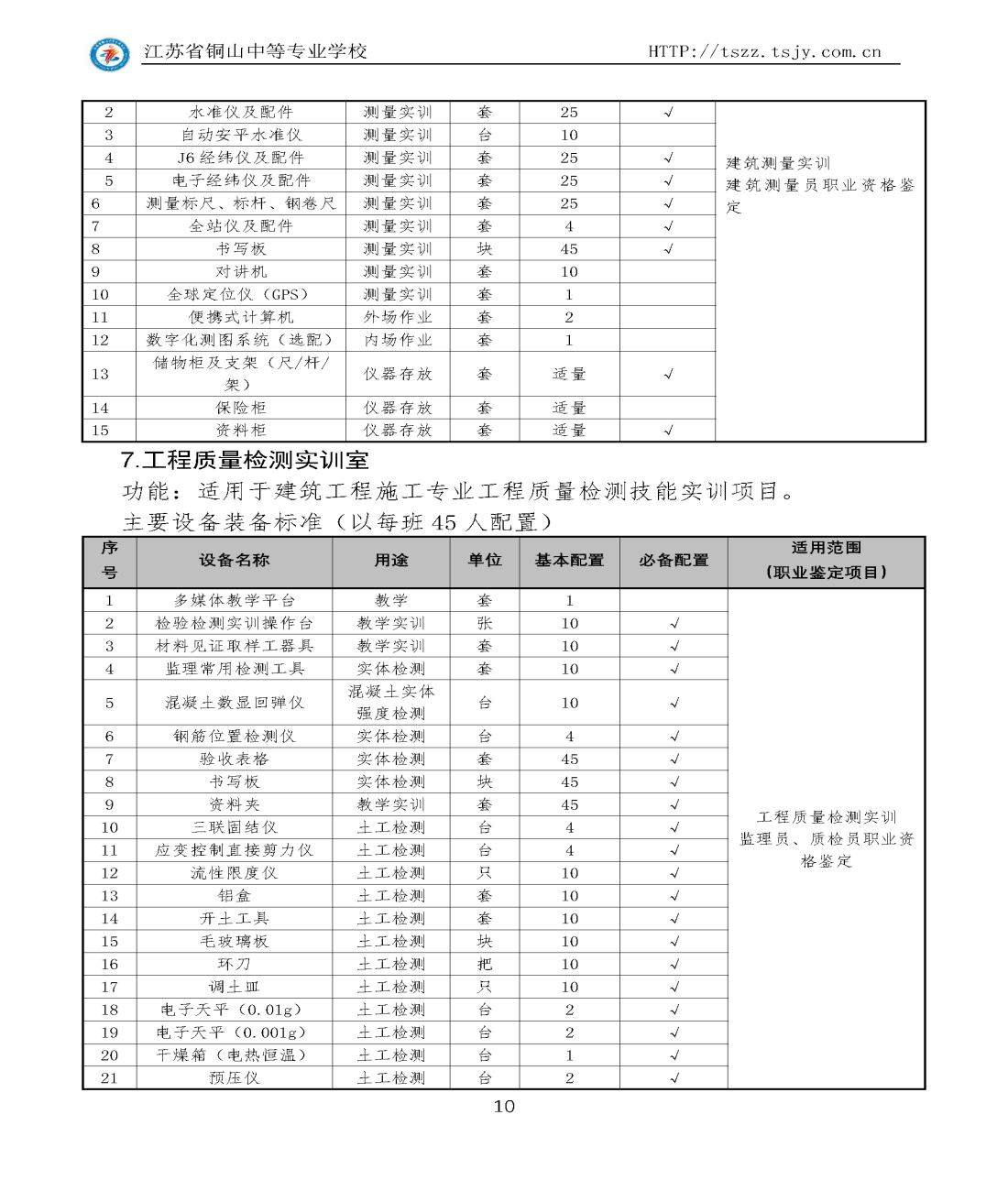 江苏省铜山中等专业学校 HTTP://tszz.tsjy.com.cn

| 2 | 水准仪及配件 | 测量实训 | 套 | 25 | √ | 建筑测量实训 建筑测量员职业资格鉴定 |
|---|---|---|---|---|---|---|
| 3 | 自动安平水准仪 | 测量实训 | 台 | 10 | | |
| 4 | J6 经纬仪及配件 | 测量实训 | 套 | 25 | √ | |
| 5 | 电子经纬仪及配件 | 测量实训 | 套 | 25 | √ | |
| 6 | 测量标尺、标杆、钢卷尺 | 测量实训 | 套 | 25 | √ | |
| 7 | 全站仪及配件 | 测量实训 | 套 | 4 | √ | |
| 8 | 书写板 | 测量实训 | 块 | 45 | √ | |
| 9 | 对讲机 | 测量实训 | 套 | 10 | | |
| 10 | 全球定位仪（GPS） | 测量实训 | 套 | 1 | | |
| 11 | 便携式计算机 | 外场作业 | 套 | 2 | | |
| 12 | 数字化测图系统（选配） | 内场作业 | 套 | 1 | | |
| 13 | 储物柜及支架（尺/杆/架） | 仪器存放 | 套 | 适量 | √ | |
| 14 | 保险柜 | 仪器存放 | 套 | 适量 | | |
| 15 | 资料柜 | 仪器存放 | 套 | 适量 | √ | |

7.工程质量检测实训室

功能：适用于建筑工程施工专业工程质量检测技能实训项目。

主要设备装备标准（以每班 45 人配置）

| 序号 | 设备名称 | 用途 | 单位 | 基本配置 | 必备配置 | 适用范围（职业鉴定项目） |
|---|---|---|---|---|---|---|
| 1 | 多媒体教学平台 | 教学 | 套 | 1 | | 工程质量检测实训 监理员、质检员职业资格鉴定 |
| 2 | 检验检测实训操作台 | 教学实训 | 张 | 10 | √ | |
| 3 | 材料见证取样工器具 | 教学实训 | 套 | 10 | √ | |
| 4 | 监理常用检测工具 | 实体检测 | 套 | 10 | √ | |
| 5 | 混凝土数显回弹仪 | 混凝土实体强度检测 | 台 | 10 | √ | |
| 6 | 钢筋位置检测仪 | 实体检测 | 台 | 4 | √ | |
| 7 | 验收表格 | 实体检测 | 套 | 45 | √ | |
| 8 | 书写板 | 实体检测 | 块 | 45 | √ | |
| 9 | 资料夹 | 教学实训 | 套 | 45 | √ | |
| 10 | 三联固结仪 | 土工检测 | 台 | 4 | √ | |
| 11 | 应变控制直接剪力仪 | 土工检测 | 台 | 4 | √ | |
| 12 | 流性限度仪 | 土工检测 | 只 | 10 | √ | |
| 13 | 铝盒 | 土工检测 | 套 | 10 | √ | |
| 14 | 开土工具 | 土工检测 | 套 | 10 | √ | |
| 15 | 毛玻璃板 | 土工检测 | 块 | 10 | √ | |
| 16 | 环刀 | 土工检测 | 把 | 10 | √ | |
| 17 | 调土皿 | 土工检测 | 只 | 10 | √ | |
| 18 | 电子天平（0.01g） | 土工检测 | 台 | 2 | √ | |
| 19 | 电子天平（0.001g） | 土工检测 | 台 | 2 | √ | |
| 20 | 干燥箱（电热恒温） | 土工检测 | 台 | 1 | √ | |
| 21 | 预压仪 | 土工检测 | 台 | 2 | √ | |

10